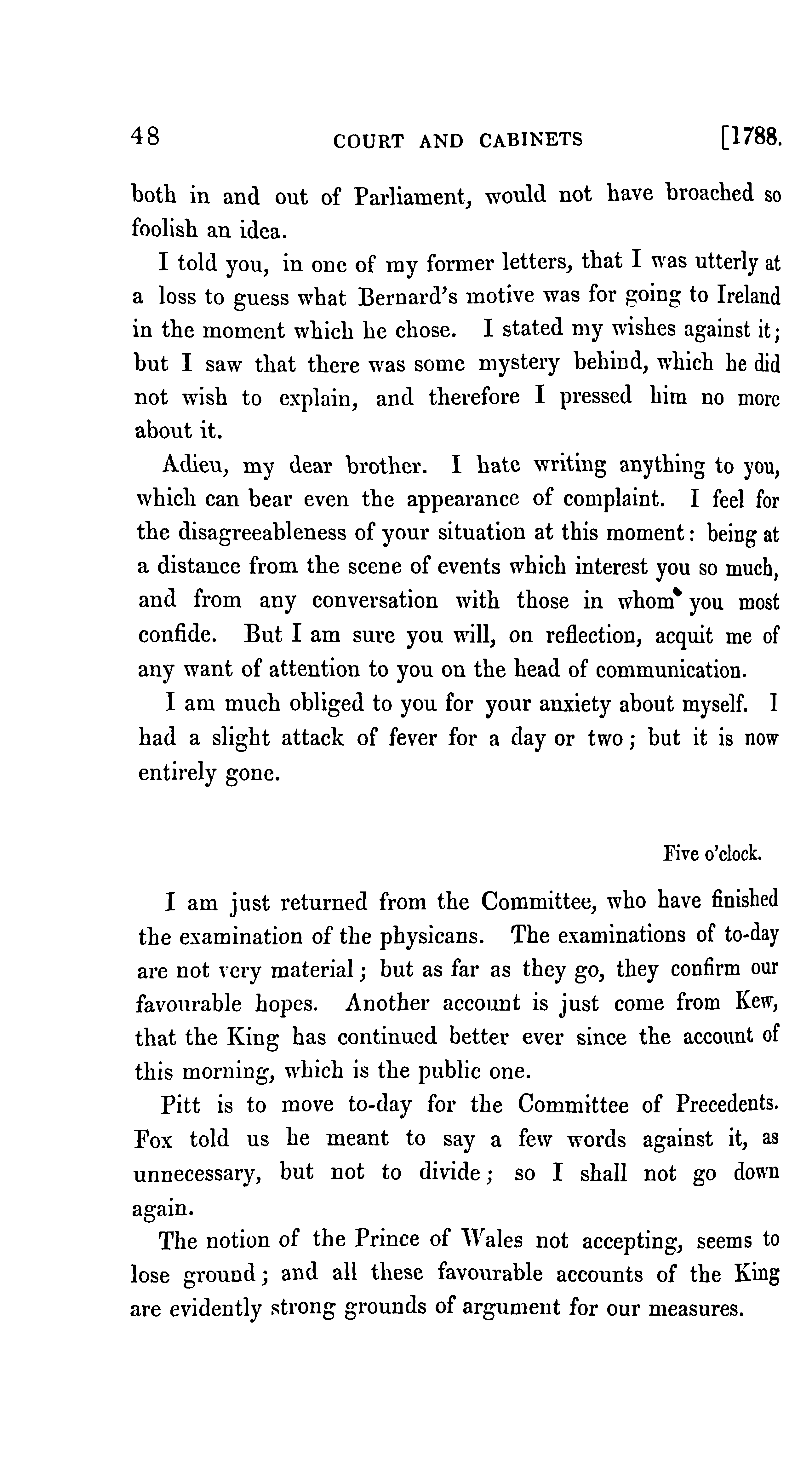 48 COURT AND CABINETS [1788.

both in and out of Parliament, would not have broached so foolish an idea.

I told you, in one of my former letters, that I was utterly at a loss to guess what Bernard's motive was for going to Ireland in the moment which he chose. I stated my wishes against it; but I saw that there was some mystery behind, which he did not wish to explain, and therefore I pressed him no more about it.

Adieu, my dear brother. I hate writing anything to you, which can bear even the appearance of complaint. I feel for the disagreeableness of your situation at this moment: being at a distance from the scene of events which interest you so much, and from any conversation with those in whom you most confide. But I am sure you will, on reflection, acquit me of any want of attention to you on the head of communication.

I am much obliged to you for your anxiety about myself. I had a slight attack of fever for a day or two; but it is now entirely gone.

Five o'clock.

I am just returned from the Committee, who have finished the examination of the physicans. The examinations of to-day are not very material; but as far as they go, they confirm our favourable hopes. Another account is just come from Kew, that the King has continued better ever since the account of this morning, which is the public one.

Pitt is to move to-day for the Committee of Precedents. Fox told us he meant to say a few words against it, as unnecessary, but not to divide; so I shall not go down again.

The notion of the Prince of Wales not accepting, seems to lose ground; and all these favourable accounts of the King are evidently strong grounds of argument for our measures.